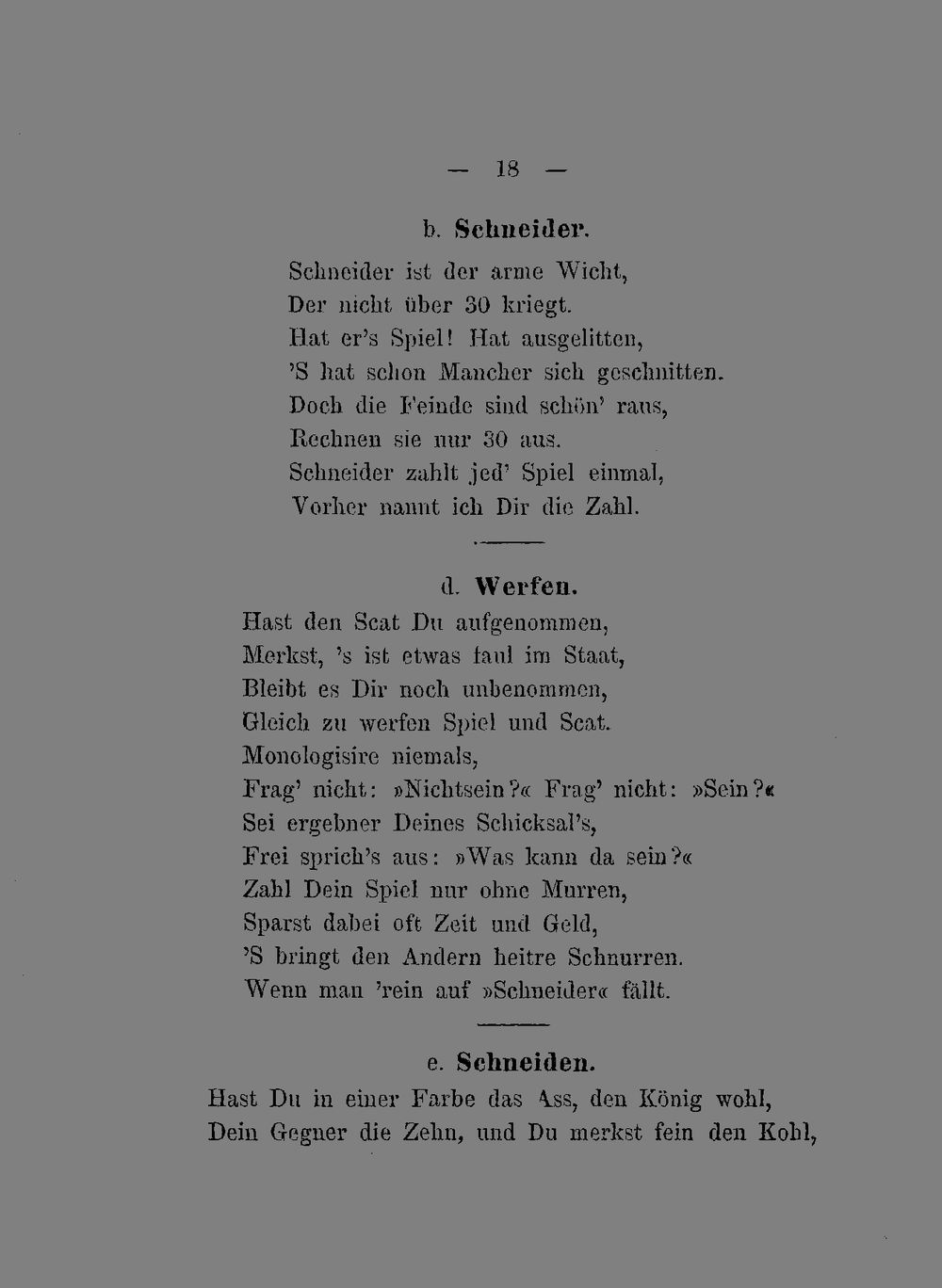 — 18 —

b. Schneider.

Schneider ist der arme Wicht,
Der nicht über 30 kriegt.
Hat er's Spiel! Hat ausgelitten,
'S hat schon Mancher sich geschnitten.
Doch die Feinde sind schön' raus,
Rechnen sie nur 30 aus.
Schneider zahlt jed' Spiel einmal,
Vorher nannt ich Dir die Zahl.

d. Werfen.

Hast den Scat Du aufgenommen,
Merkst, 's ist etwas faul im Staat,
Bleibt es Dir noch unbenommen,
Gleich zu werfen Spiel und Scat.
Monologisire niemals,
Frag' nicht: »Nichtsein?« Frag' nicht: »Sein?«
Sei ergebner Deines Schicksal's,
Frei sprich's aus: »Was kann da sein?«
Zahl Dein Spiel nur ohne Murren,
Sparst dabei oft Zeit und Geld,
'S bringt den Andern heitre Schnurren.
Wenn man 'rein auf »Schneider« fällt.

e. Schneiden.

Hast Du in einer Farbe das Ass, den König wohl,
Dein Gegner die Zehn, und Du merkst fein den Kohl,